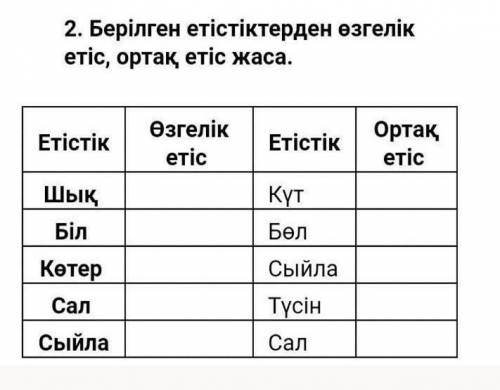 2. Берілген етістіктерден өзгелік етіс, ортақ етіс жаса.

| Етістік | Өзгелік етіс | Етістік | Ортақ етіс |
|---|---|---|---|
| Шық | | Күт | |
| Біл | | Бөл | |
| Көтер | | Сыйла | |
| Сал | | Түсін | |
| Сыйла | | Сал | |